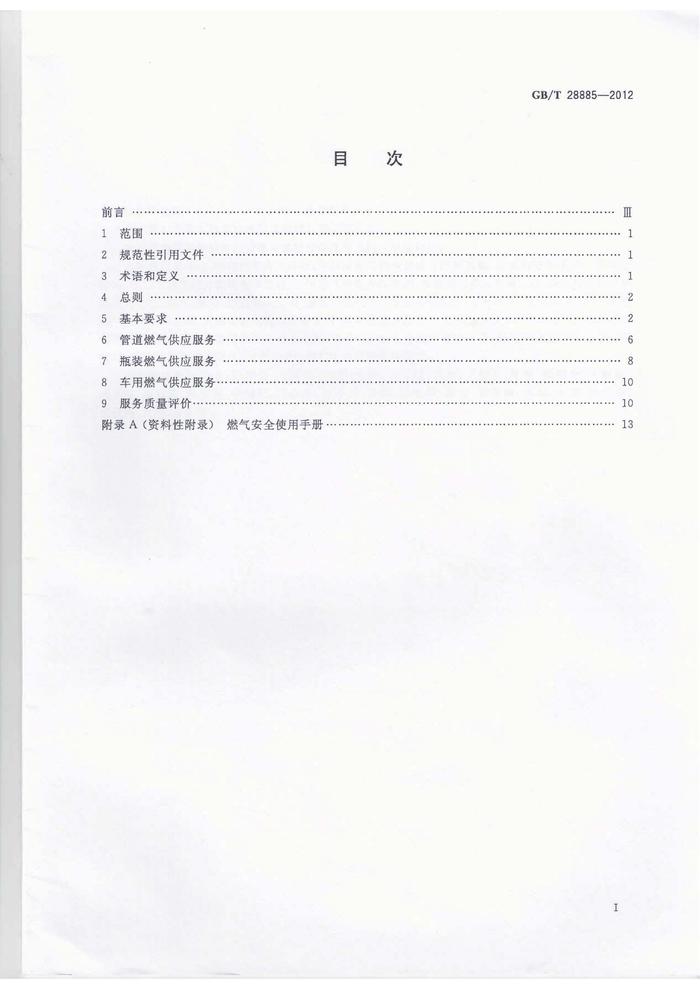 GB/T 28885—2012

目 次

前言 …… Ⅲ
1 范围 …… 1
2 规范性引用文件 …… 1
3 术语和定义 …… 1
4 总则 …… 2
5 基本要求 …… 2
6 管道燃气供应服务 …… 6
7 瓶装燃气供应服务 …… 8
8 车用燃气供应服务 …… 10
9 服务质量评价 …… 10
附录 A（资料性附录） 燃气安全使用手册 …… 13

I